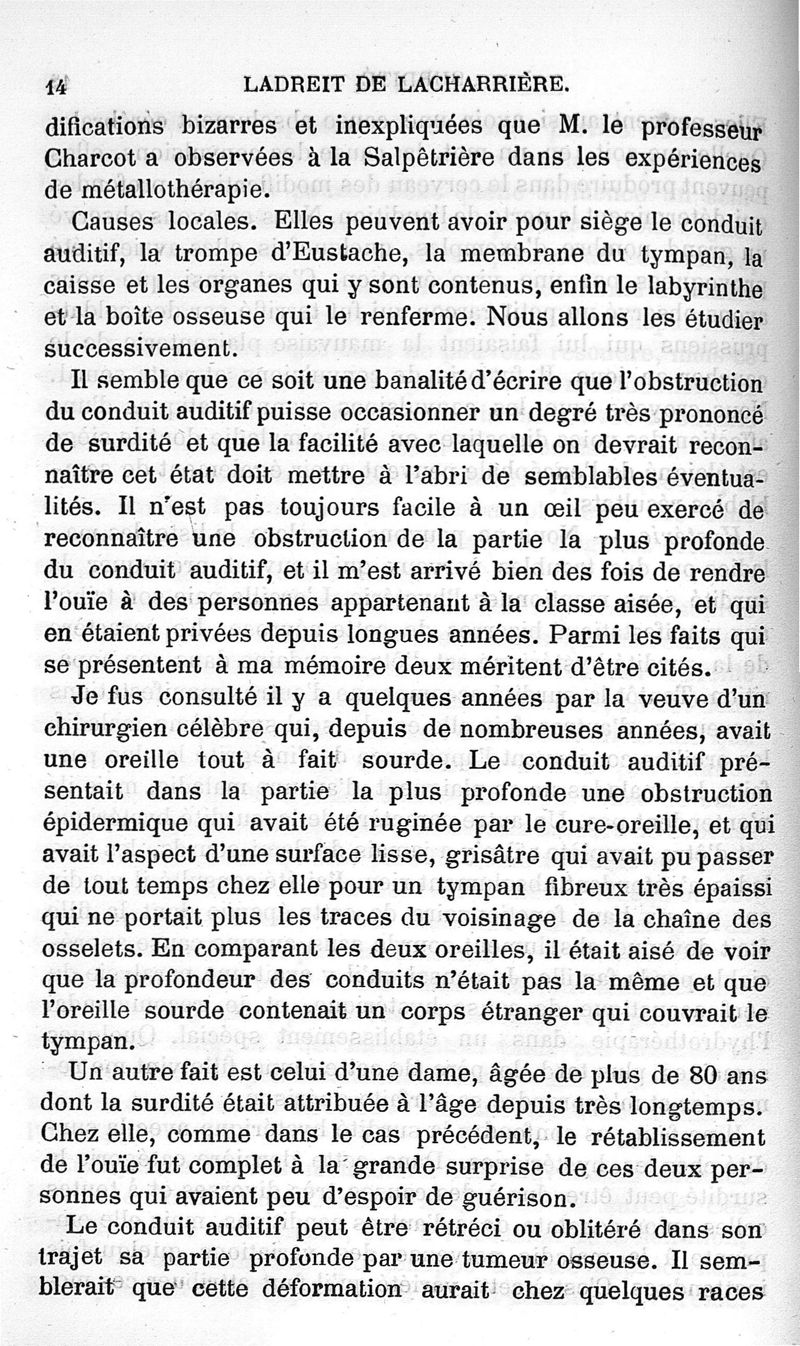 14 LADREIT DE LACHARRIÈRE.

difications bizarres et inexpliquées que M. le professeur Charcot a observées à la Salpêtrière dans les expériences de métallothérapie.

Causes locales. Elles peuvent avoir pour siège le conduit auditif, la trompe d'Eustache, la membrane du tympan, la caisse et les organes qui y sont contenus, enfin le labyrinthe et la boîte osseuse qui le renferme. Nous allons les étudier successivement.

Il semble que ce soit une banalité d'écrire que l'obstruction du conduit auditif puisse occasionner un degré très prononcé de surdité et que la facilité avec laquelle on devrait reconnaître cet état doit mettre à l'abri de semblables éventualités. Il n'est pas toujours facile à un œil peu exercé de reconnaître une obstruction de la partie la plus profonde du conduit auditif, et il m'est arrivé bien des fois de rendre l'ouïe à des personnes appartenant à la classe aisée, et qui en étaient privées depuis longues années. Parmi les faits qui se présentent à ma mémoire deux méritent d'être cités.

Je fus consulté il y a quelques années par la veuve d'un chirurgien célèbre qui, depuis de nombreuses années, avait une oreille tout à fait sourde. Le conduit auditif présentait dans la partie la plus profonde une obstruction épidermique qui avait été ruginée par le cure-oreille, et qui avait l'aspect d'une surface lisse, grisâtre qui avait pu passer de tout temps chez elle pour un tympan fibreux très épaissi qui ne portait plus les traces du voisinage de la chaîne des osselets. En comparant les deux oreilles, il était aisé de voir que la profondeur des conduits n'était pas la même et que l'oreille sourde contenait un corps étranger qui couvrait le tympan.

Un autre fait est celui d'une dame, âgée de plus de 80 ans dont la surdité était attribuée à l'âge depuis très longtemps. Chez elle, comme dans le cas précédent, le rétablissement de l'ouïe fut complet à la grande surprise de ces deux personnes qui avaient peu d'espoir de guérison.

Le conduit auditif peut être rétréci ou oblitéré dans son trajet sa partie profonde par une tumeur osseuse. Il semblerait que cette déformation aurait chez quelques races